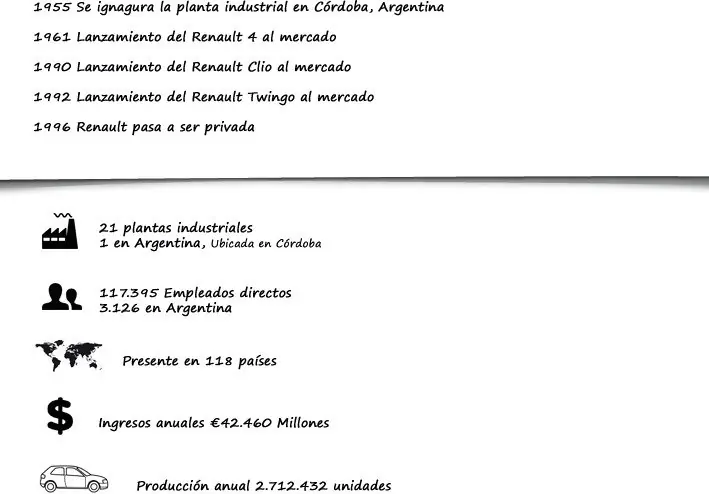 1955 Se ignagura la planta industrial en Córdoba, Argentina

1961 Lanzamiento del Renault 4 al mercado

1990 Lanzamiento del Renault Clio al mercado

1992 Lanzamiento del Renault Twingo al mercado

1996 Renault pasa a ser privada

21 plantas industriales
1 en Argentina, Ubicada en Córdoba

117.395 Empleados directos
3.126 en Argentina

Presente en 118 países

$

Ingresos anuales €42.460 Millones

Producción anual 2.712.432 unidades